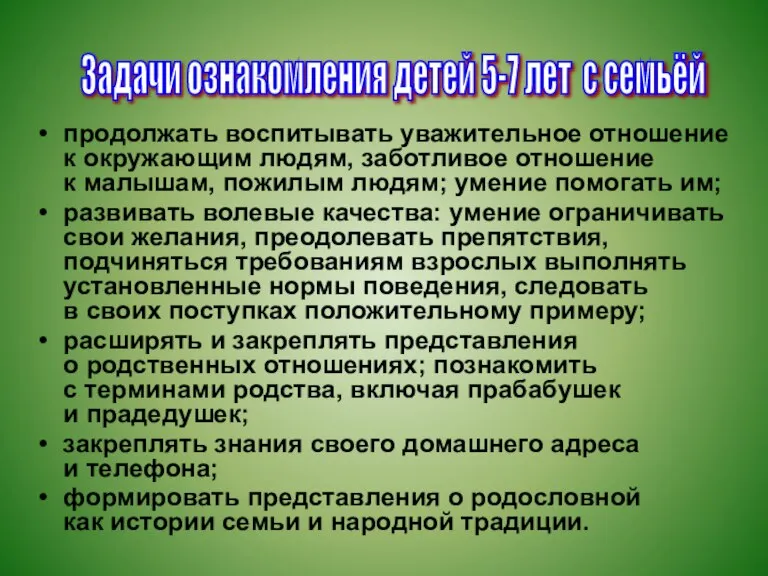 Задачи ознакомления детей 5-7 лет с семьёй

• продолжать воспитывать уважительное отношение к окружающим людям, заботливое отношение к малышам, пожилым людям; умение помогать им;
• развивать волевые качества: умение ограничивать свои желания, преодолевать препятствия, подчиняться требованиям взрослых выполнять установленные нормы поведения, следовать в своих поступках положительному примеру;
• расширять и закреплять представления о родственных отношениях; познакомить с терминами родства, включая прабабушек и прадедушек;
• закреплять знания своего домашнего адреса и телефона;
• формировать представления о родословной как истории семьи и народной традиции.